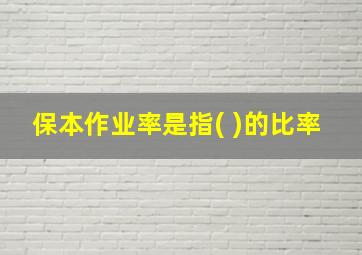 保本作业率是指( )的比率